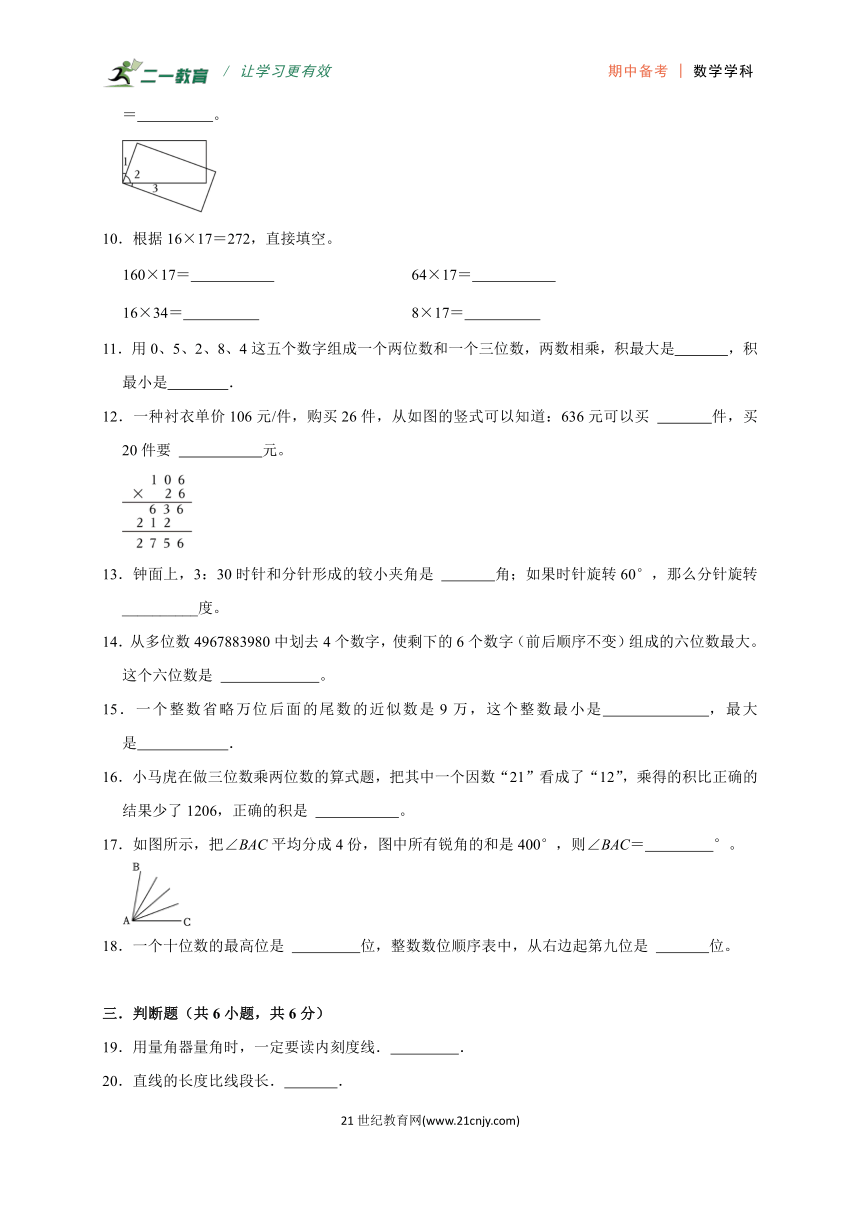 二一教育 / 让学习更有效　　期中备考 | 数学学科

＝__________。

1
2
3

10．根据 16×17＝272，直接填空。

160×17＝___________　　64×17＝___________

16×34＝__________　　8×17＝__________

11．用 0、5、2、8、4 这五个数字组成一个两位数和一个三位数，两数相乘，积最大是_______，积最小是________.

12．一种衬衣单价 106 元/件，购买 26 件，从如图的竖式可以知道：636 元可以买 _______件，买 20 件要 ___________元。

　　1 0 6
×　　2 6
　　6 3 6
　2 1 2
　2 7 5 6

13．钟面上，3：30 时针和分针形成的较小夹角是 _______角；如果时针旋转 60°，那么分针旋转__________度。

14．从多位数 4967883980 中划去 4 个数字，使剩下的 6 个数字（前后顺序不变）组成的六位数最大。这个六位数是 _____________。

15．一个整数省略万位后面的尾数的近似数是 9 万，这个整数最小是______________，最大是____________.

16．小马虎在做三位数乘两位数的算式题，把其中一个因数“21”看成了“12”，乘得的积比正确的结果少了 1206，正确的积是 ___________。

17．如图所示，把∠$BAC$ 平均分成 4 份，图中所有锐角的和是 400°，则∠$BAC$＝_________°。

B
A　C

18．一个十位数的最高位是 _________位，整数数位顺序表中，从右边起第九位是 _______位。

三．判断题（共 6 小题，共 6 分）

19．用量角器量角时，一定要读内刻度线．_________.

20．直线的长度比线段长．_______.

21 世纪教育网(www.21cnjy.com)